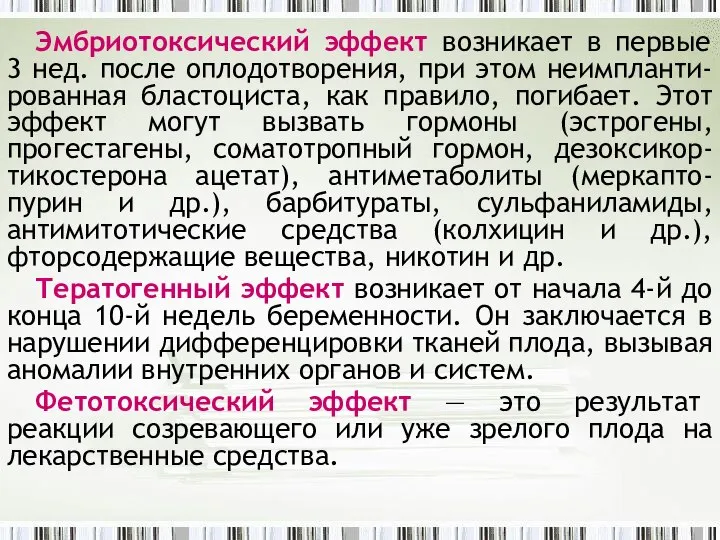 Эмбриотоксический эффект возникает в первые 3 нед. после оплодотворения, при этом неимплантированная бластоциста, как правило, погибает. Этот эффект могут вызвать гормоны (эстрогены, прогестагены, соматотропный гормон, дезоксикортикостерона ацетат), антиметаболиты (меркаптопурин и др.), барбитураты, сульфаниламиды, антимитотические средства (колхицин и др.), фторсодержащие вещества, никотин и др.

Тератогенный эффект возникает от начала 4-й до конца 10-й недель беременности. Он заключается в нарушении дифференцировки тканей плода, вызывая аномалии внутренних органов и систем.

Фетотоксический эффект — это результат реакции созревающего или уже зрелого плода на лекарственные средства.